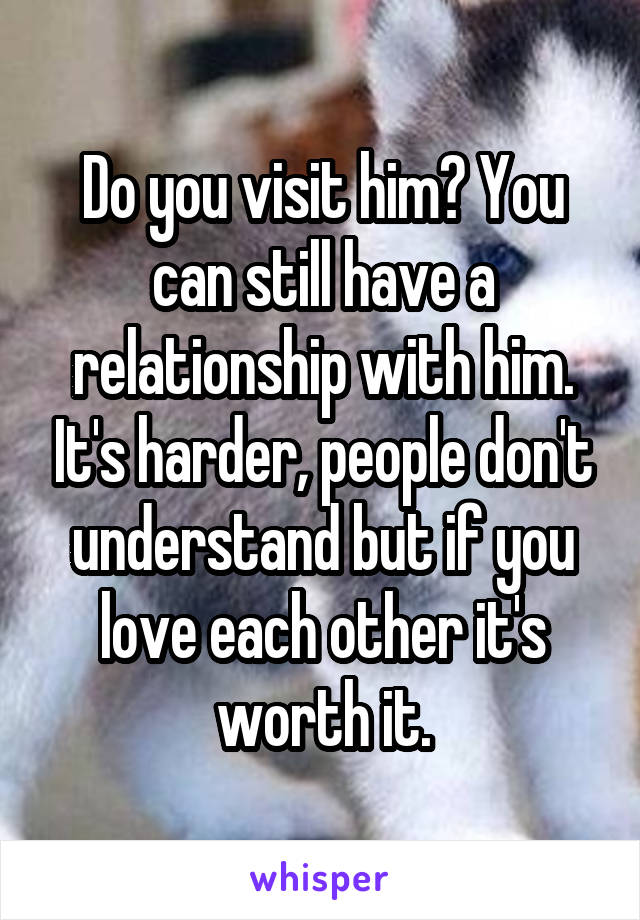 Do you visit him? You can still have a relationship with him. It's harder, people don't understand but if you love each other it's worth it.

whisper